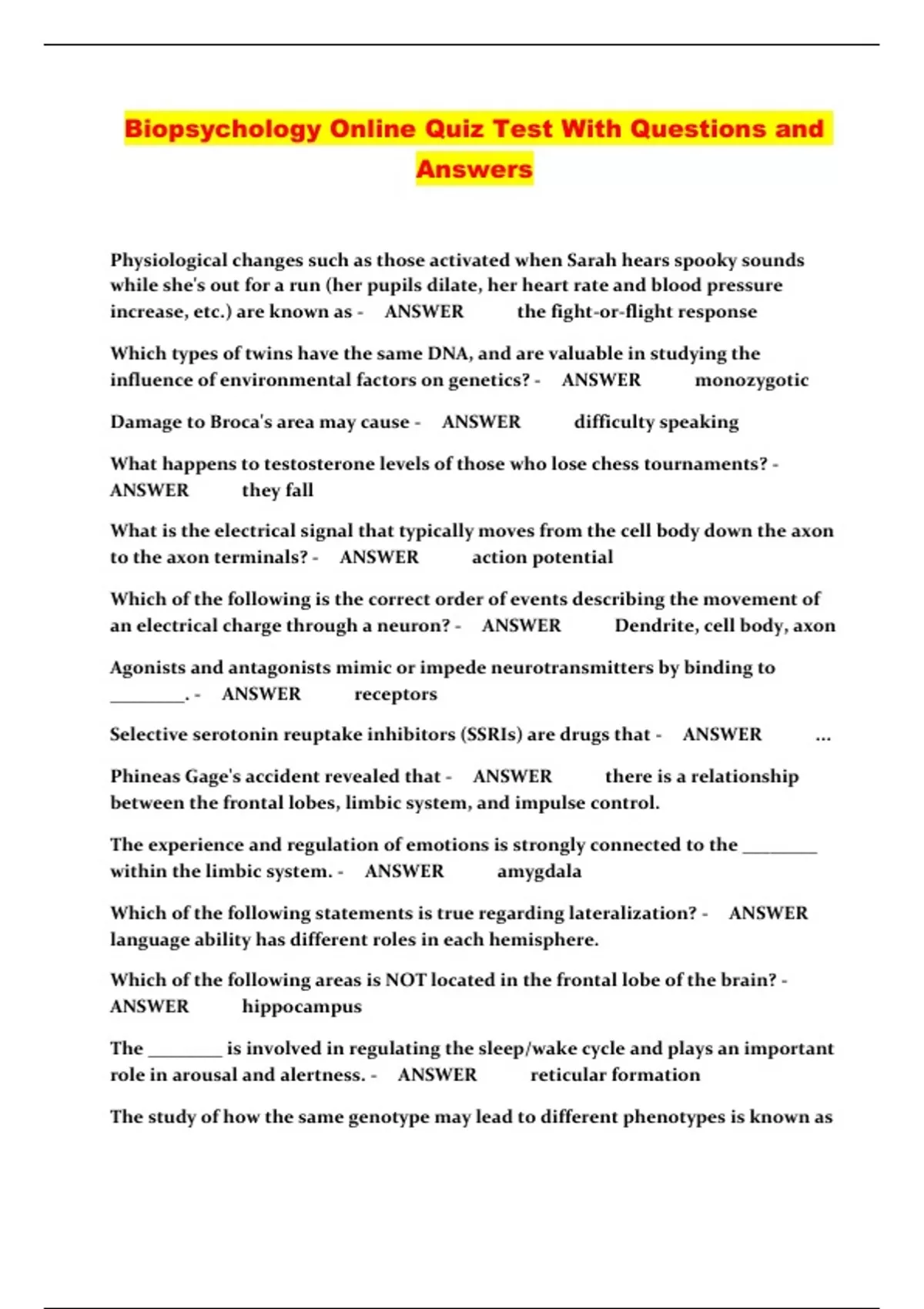 Biopsychology Online Quiz Test With Questions and Answers

Physiological changes such as those activated when Sarah hears spooky sounds while she's out for a run (her pupils dilate, her heart rate and blood pressure increase, etc.) are known as - ANSWER the fight-or-flight response

Which types of twins have the same DNA, and are valuable in studying the influence of environmental factors on genetics? - ANSWER monozygotic

Damage to Broca's area may cause - ANSWER difficulty speaking

What happens to testosterone levels of those who lose chess tournaments? - ANSWER they fall

What is the electrical signal that typically moves from the cell body down the axon to the axon terminals? - ANSWER action potential

Which of the following is the correct order of events describing the movement of an electrical charge through a neuron? - ANSWER Dendrite, cell body, axon

Agonists and antagonists mimic or impede neurotransmitters by binding to ________. - ANSWER receptors

Selective serotonin reuptake inhibitors (SSRIs) are drugs that - ANSWER ...

Phineas Gage's accident revealed that - ANSWER there is a relationship between the frontal lobes, limbic system, and impulse control.

The experience and regulation of emotions is strongly connected to the ________ within the limbic system. - ANSWER amygdala

Which of the following statements is true regarding lateralization? - ANSWER language ability has different roles in each hemisphere.

Which of the following areas is NOT located in the frontal lobe of the brain? - ANSWER hippocampus

The ________ is involved in regulating the sleep/wake cycle and plays an important role in arousal and alertness. - ANSWER reticular formation

The study of how the same genotype may lead to different phenotypes is known as